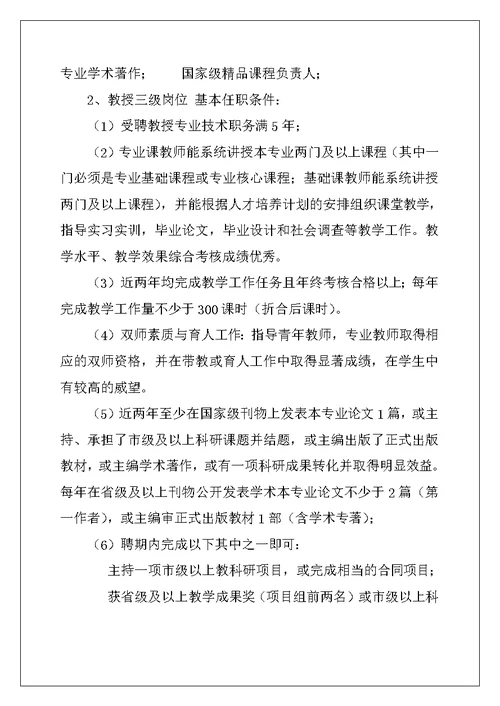 专业学术著作；　　国家级精品课程负责人；

2、教授三级岗位 基本任职条件：

（1）受聘教授专业技术职务满 5 年；

（2）专业课教师能系统讲授本专业两门及以上课程（其中一门必须是专业基础课程或专业核心课程；基础课教师能系统讲授两门及以上课程），并能根据人才培养计划的安排组织课堂教学，指导实习实训，毕业论文，毕业设计和社会调查等教学工作。教学水平、教学效果综合考核成绩优秀。

（3）近两年均完成教学工作任务且年终考核合格以上；每年完成教学工作量不少于 300 课时（折合后课时）。

（4）双师素质与育人工作：指导青年教师，专业教师取得相应的双师资格，并在带教或育人工作中取得显著成绩，在学生中有较高的威望。

（5）近两年至少在国家级刊物上发表本专业论文 1 篇，或主持、承担了市级及以上科研课题并结题，或主编出版了正式出版教材，或主编学术著作，或有一项科研成果转化并取得明显效益。每年在省级及以上刊物公开发表学术本专业论文不少于 2 篇（第一作者），或主编审正式出版教材 1 部（含学术专著）；

（6）聘期内完成以下其中之一即可：

主持一项市级以上教科研项目，或完成相当的合同项目；

获省级及以上教学成果奖（项目组前两名）或市级以上科